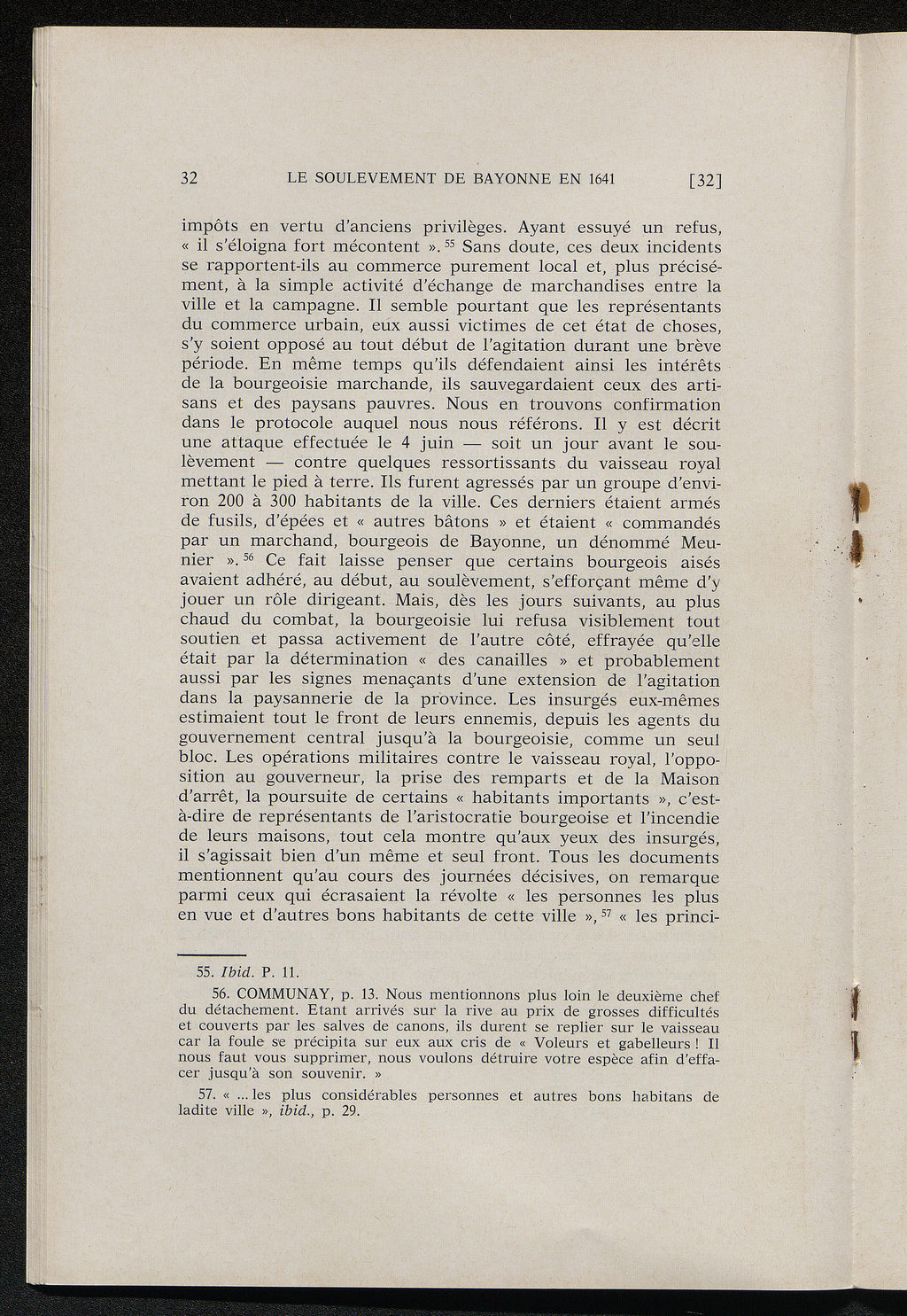 32 LE SOULEVEMENT DE BAYONNE EN 1641 [32]

impôts en vertu d'anciens privilèges. Ayant essuyé un refus, « il s'éloigna fort mécontent ». $^{55}$ Sans doute, ces deux incidents se rapportent-ils au commerce purement local et, plus précisément, à la simple activité d'échange de marchandises entre la ville et la campagne. Il semble pourtant que les représentants du commerce urbain, eux aussi victimes de cet état de choses, s'y soient opposé au tout début de l'agitation durant une brève période. En même temps qu'ils défendaient ainsi les intérêts de la bourgeoisie marchande, ils sauvegardaient ceux des artisans et des paysans pauvres. Nous en trouvons confirmation dans le protocole auquel nous nous référons. Il y est décrit une attaque effectuée le 4 juin — soit un jour avant le soulèvement — contre quelques ressortissants du vaisseau royal mettant le pied à terre. Ils furent agressés par un groupe d'environ 200 à 300 habitants de la ville. Ces derniers étaient armés de fusils, d'épées et « autres bâtons » et étaient « commandés par un marchand, bourgeois de Bayonne, un dénommé Meunier ». $^{56}$ Ce fait laisse penser que certains bourgeois aisés avaient adhéré, au début, au soulèvement, s'efforçant même d'y jouer un rôle dirigeant. Mais, dès les jours suivants, au plus chaud du combat, la bourgeoisie lui refusa visiblement tout soutien et passa activement de l'autre côté, effrayée qu'elle était par la détermination « des canailles » et probablement aussi par les signes menaçants d'une extension de l'agitation dans la paysannerie de la province. Les insurgés eux-mêmes estimaient tout le front de leurs ennemis, depuis les agents du gouvernement central jusqu'à la bourgeoisie, comme un seul bloc. Les opérations militaires contre le vaisseau royal, l'opposition au gouverneur, la prise des remparts et de la Maison d'arrêt, la poursuite de certains « habitants importants », c'est-à-dire de représentants de l'aristocratie bourgeoise et l'incendie de leurs maisons, tout cela montre qu'aux yeux des insurgés, il s'agissait bien d'un même et seul front. Tous les documents mentionnent qu'au cours des journées décisives, on remarque parmi ceux qui écrasaient la révolte « les personnes les plus en vue et d'autres bons habitants de cette ville », $^{57}$ « les princi-

55. Ibid. P. 11.

56. COMMUNAY, p. 13. Nous mentionnons plus loin le deuxième chef du détachement. Etant arrivés sur la rive au prix de grosses difficultés et couverts par les salves de canons, ils durent se replier sur le vaisseau car la foule se précipita sur eux aux cris de « Voleurs et gabelleurs ! Il nous faut vous supprimer, nous voulons détruire votre espèce afin d'effacer jusqu'à son souvenir. »

57. « ... les plus considérables personnes et autres bons habitans de ladite ville », ibid., p. 29.